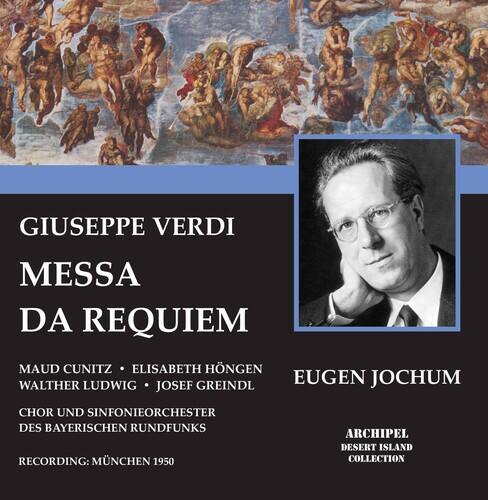 GIUSEPPE VERDI

MESSA
DA REQUIEM

MAUD CUNITZ • ELISABETH HÖNGEN
WALTHER LUDWIG • JOSEF GREINDL

CHOR UND SINFONIEORCHESTER
DES BAYERISCHEN RUNDFUNKS

RECORDING: MÜNCHEN 1950

EUGEN JOCHUM

ARCHIPEL
DESERT ISLAND
COLLECTION